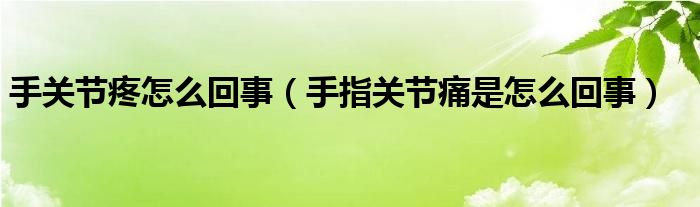 手关节疼怎么回事（手指关节痛是怎么回事）